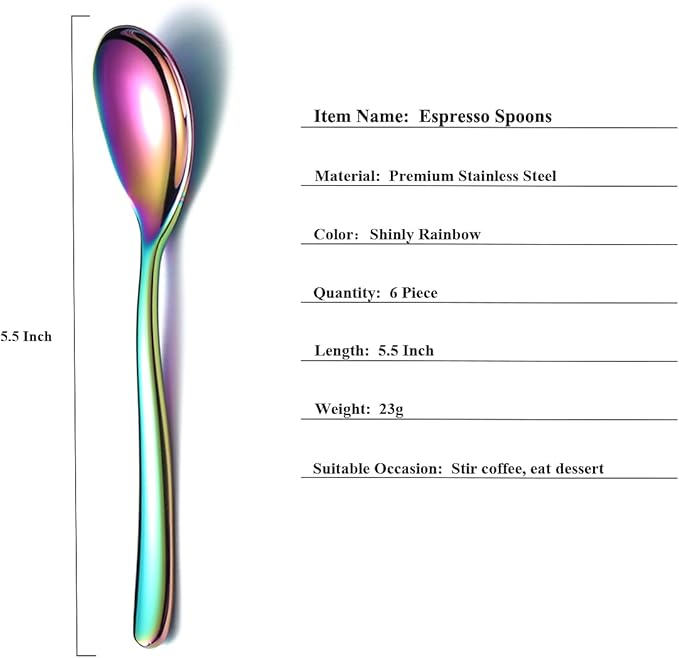 5.5 Inch

Item Name: Espresso Spoons

Material: Premium Stainless Steel

Color: Shinly Rainbow

Quantity: 6 Piece

Length: 5.5 Inch

Weight: 23g

Suitable Occasion: Stir coffee, eat dessert